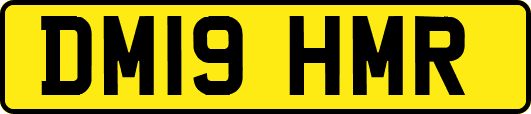 DM19 HMR